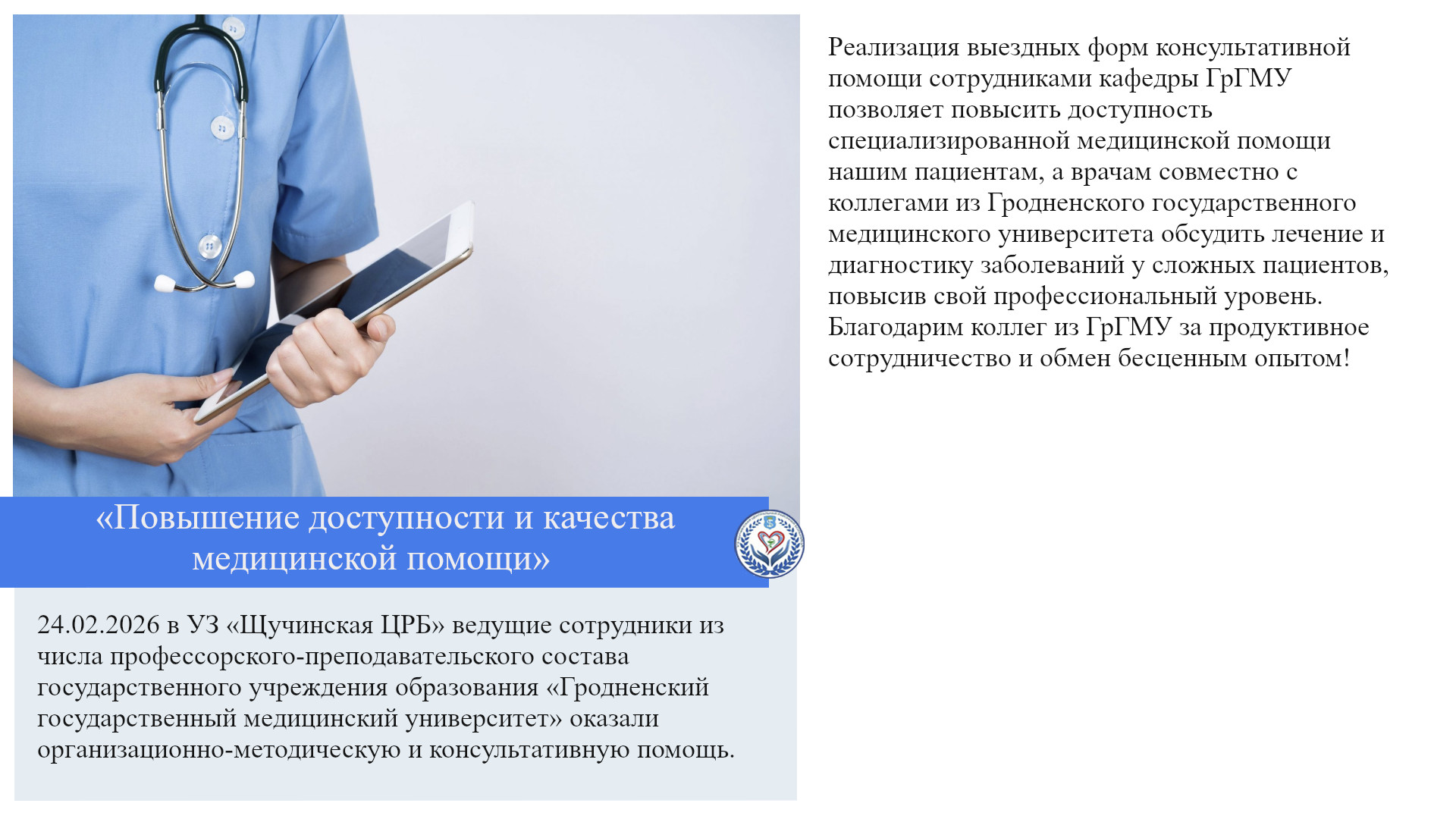 «Повышение доступности и качества медицинской помощи»

24.02.2026 в УЗ «Щучинская ЦРБ» ведущие сотрудники из числа профессорского-преподавательского состава государственного учреждения образования «Гродненский государственный медицинский университет» оказали организационно-методическую и консультативную помощь.

Реализация выездных форм консультативной помощи сотрудниками кафедры ГрГМУ позволяет повысить доступность специализированной медицинской помощи нашим пациентам, а врачам совместно с коллегами из Гродненского государственного медицинского университета обсудить лечение и диагностику заболеваний у сложных пациентов, повысив свой профессиональный уровень. Благодарим коллег из ГрГМУ за продуктивное сотрудничество и обмен бесценным опытом!